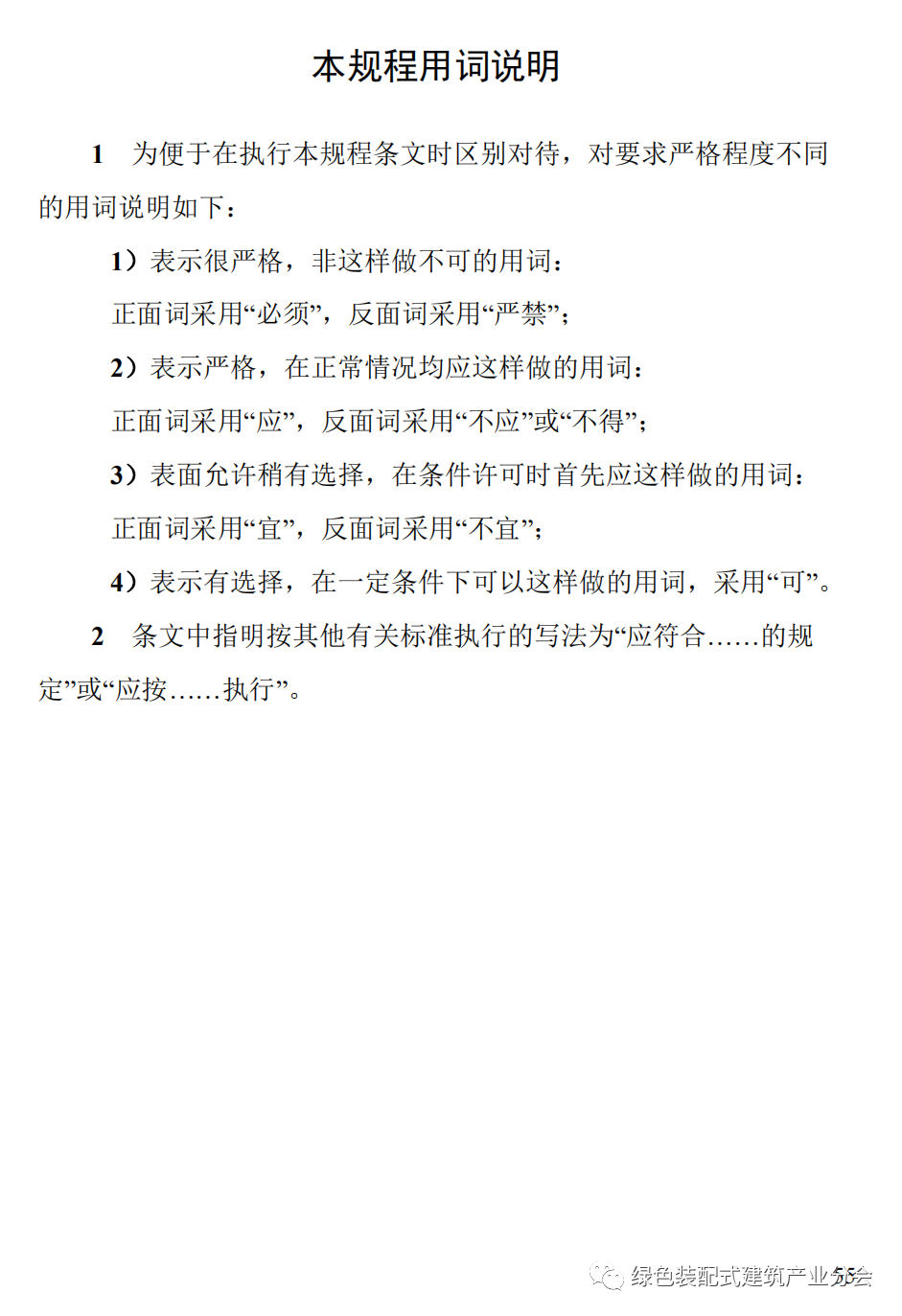 本规程用词说明

1 为便于在执行本规程条文时区别对待，对要求严格程度不同的用词说明如下：

1）表示很严格，非这样做不可的用词：

正面词采用“必须”，反面词采用“严禁”；

2）表示严格，在正常情况均应这样做的用词：

正面词采用“应”，反面词采用“不应”或“不得”；

3）表面允许稍有选择，在条件许可时首先应这样做的用词：

正面词采用“宜”，反面词采用“不宜”；

4）表示有选择，在一定条件下可以这样做的用词，采用“可”。

2 条文中指明按其他有关标准执行的写法为“应符合……的规定”或“应按……执行”。

55

绿色装配式建筑产业分会